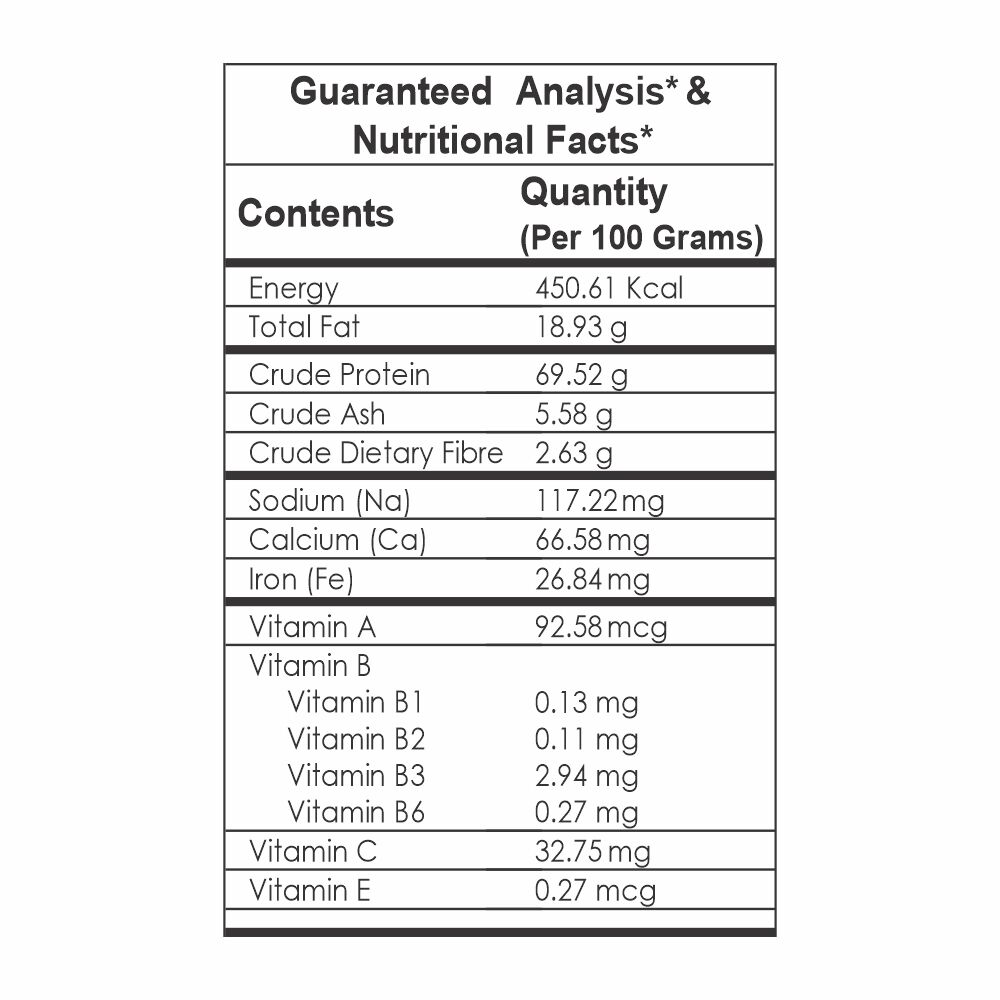 Guaranteed Analysis* & Nutritional Facts*

| Contents | Quantity (Per 100 Grams) |
|---|---|
| Energy | 450.61 Kcal |
| Total Fat | 18.93 g |
| Crude Protein | 69.52 g |
| Crude Ash | 5.58 g |
| Crude Dietary Fibre | 2.63 g |
| Sodium (Na) | 117.22 mg |
| Calcium (Ca) | 66.58 mg |
| Iron (Fe) | 26.84 mg |
| Vitamin A | 92.58 mcg |
| Vitamin B | |
| Vitamin B1 | 0.13 mg |
| Vitamin B2 | 0.11 mg |
| Vitamin B3 | 2.94 mg |
| Vitamin B6 | 0.27 mg |
| Vitamin C | 32.75 mg |
| Vitamin E | 0.27 mcg |